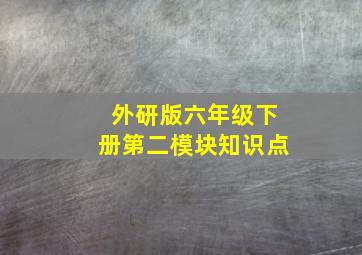 外研版六年级下册第二模块知识点